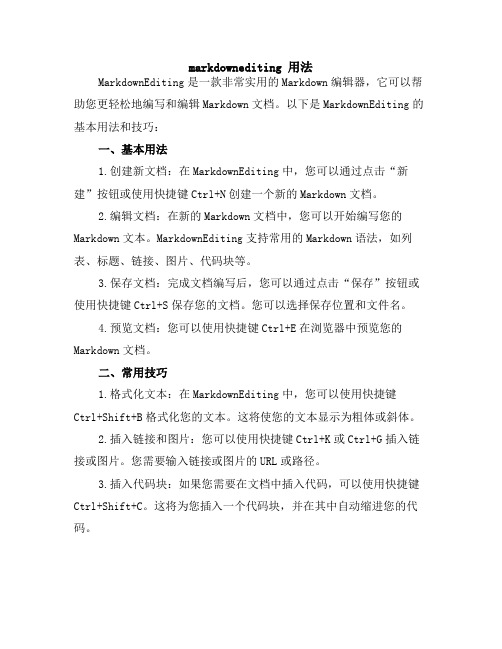 markdownediting 用法

MarkdownEditing 是一款非常实用的 Markdown 编辑器，它可以帮助您更轻松地编写和编辑 Markdown 文档。以下是 MarkdownEditing 的基本用法和技巧：

一、基本用法

1.创建新文档：在 MarkdownEditing 中，您可以通过点击“新建”按钮或使用快捷键 Ctrl+N 创建一个新的 Markdown 文档。

2.编辑文档：在新的 Markdown 文档中，您可以开始编写您的 Markdown 文本。MarkdownEditing 支持常用的 Markdown 语法，如列表、标题、链接、图片、代码块等。

3.保存文档：完成文档编写后，您可以通过点击“保存”按钮或使用快捷键 Ctrl+S 保存您的文档。您可以选择保存位置和文件名。

4.预览文档：您可以使用快捷键 Ctrl+E 在浏览器中预览您的 Markdown 文档。

二、常用技巧

1.格式化文本：在 MarkdownEditing 中，您可以使用快捷键 Ctrl+Shift+B 格式化您的文本。这将使您的文本显示为粗体或斜体。

2.插入链接和图片：您可以使用快捷键 Ctrl+K 或 Ctrl+G 插入链接或图片。您需要输入链接或图片的 URL 或路径。

3.插入代码块：如果您需要在文档中插入代码，可以使用快捷键 Ctrl+Shift+C。这将为您插入一个代码块，并在其中自动缩进您的代码。